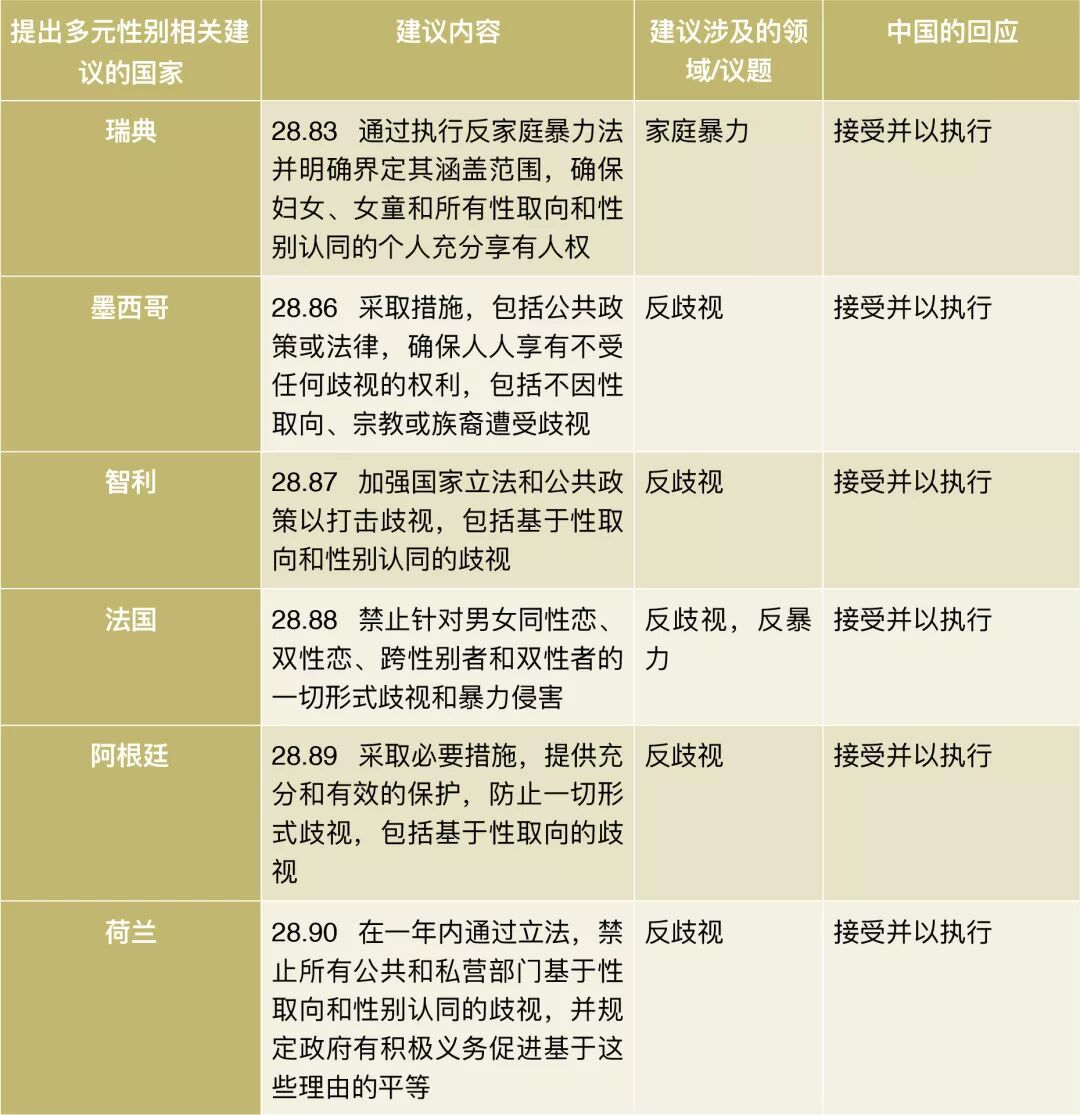 | 提出多元性别相关建议的国家 | 建议内容 | 建议涉及的领域/议题 | 中国的回应 |
|---|---|---|---|
| 瑞典 | 28.83 通过执行反家庭暴力法并明确界定其涵盖范围，确保妇女、女童和所有性取向和性别认同的个人充分享有人权 | 家庭暴力 | 接受并以执行 |
| 墨西哥 | 28.86 采取措施，包括公共政策或法律，确保人人享有不受任何歧视的权利，包括不因性取向、宗教或族裔遭受歧视 | 反歧视 | 接受并以执行 |
| 智利 | 28.87 加强国家立法和公共政策以打击歧视，包括基于性取向和性别认同的歧视 | 反歧视 | 接受并以执行 |
| 法国 | 28.88 禁止针对男女同性恋、双性恋、跨性别者和双性者的一切形式歧视和暴力侵害 | 反歧视，反暴力 | 接受并以执行 |
| 阿根廷 | 28.89 采取必要措施，提供充分和有效的保护，防止一切形式歧视，包括基于性取向的歧视 | 反歧视 | 接受并以执行 |
| 荷兰 | 28.90 在一年内通过立法，禁止所有公共和私营部门基于性取向和性别认同的歧视，并规定政府有积极义务促进基于这些理由的平等 | 反歧视 | 接受并以执行 |